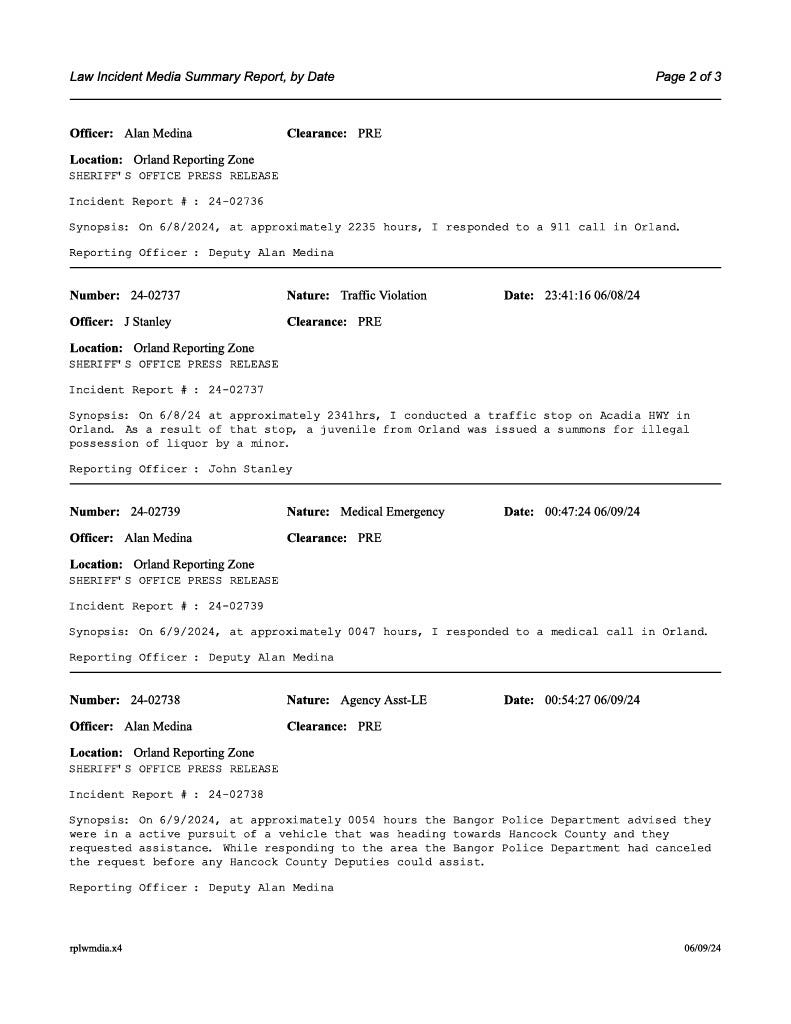 Law Incident Media Summary Report, by Date

Page 2 of 3

Officer: Alan Medina

Clearance: PRE

Location: Orland Reporting Zone
SHERIFF'S OFFICE PRESS RELEASE

Incident Report # : 24-02736

Synopsis: On 6/8/2024, at approximately 2235 hours, I responded to a 911 call in Orland.

Reporting Officer : Deputy Alan Medina

Number: 24-02737

Nature: Traffic Violation

Date: 23:41:16 06/08/24

Officer: J Stanley

Clearance: PRE

Location: Orland Reporting Zone
SHERIFF'S OFFICE PRESS RELEASE

Incident Report # : 24-02737

Synopsis: On 6/8/24 at approximately 2341hrs, I conducted a traffic stop on Acadia HWY in Orland. As a result of that stop, a juvenile from Orland was issued a summons for illegal possession of liquor by a minor.

Reporting Officer : John Stanley

Number: 24-02739

Nature: Medical Emergency

Date: 00:47:24 06/09/24

Officer: Alan Medina

Clearance: PRE

Location: Orland Reporting Zone
SHERIFF'S OFFICE PRESS RELEASE

Incident Report # : 24-02739

Synopsis: On 6/9/2024, at approximately 0047 hours, I responded to a medical call in Orland.

Reporting Officer : Deputy Alan Medina

Number: 24-02738

Nature: Agency Asst-LE

Date: 00:54:27 06/09/24

Officer: Alan Medina

Clearance: PRE

Location: Orland Reporting Zone
SHERIFF'S OFFICE PRESS RELEASE

Incident Report # : 24-02738

Synopsis: On 6/9/2024, at approximately 0054 hours the Bangor Police Department advised they were in a active pursuit of a vehicle that was heading towards Hancock County and they requested assistance. While responding to the area the Bangor Police Department had canceled the request before any Hancock County Deputies could assist.

Reporting Officer : Deputy Alan Medina

rplwmdia.x4

06/09/24